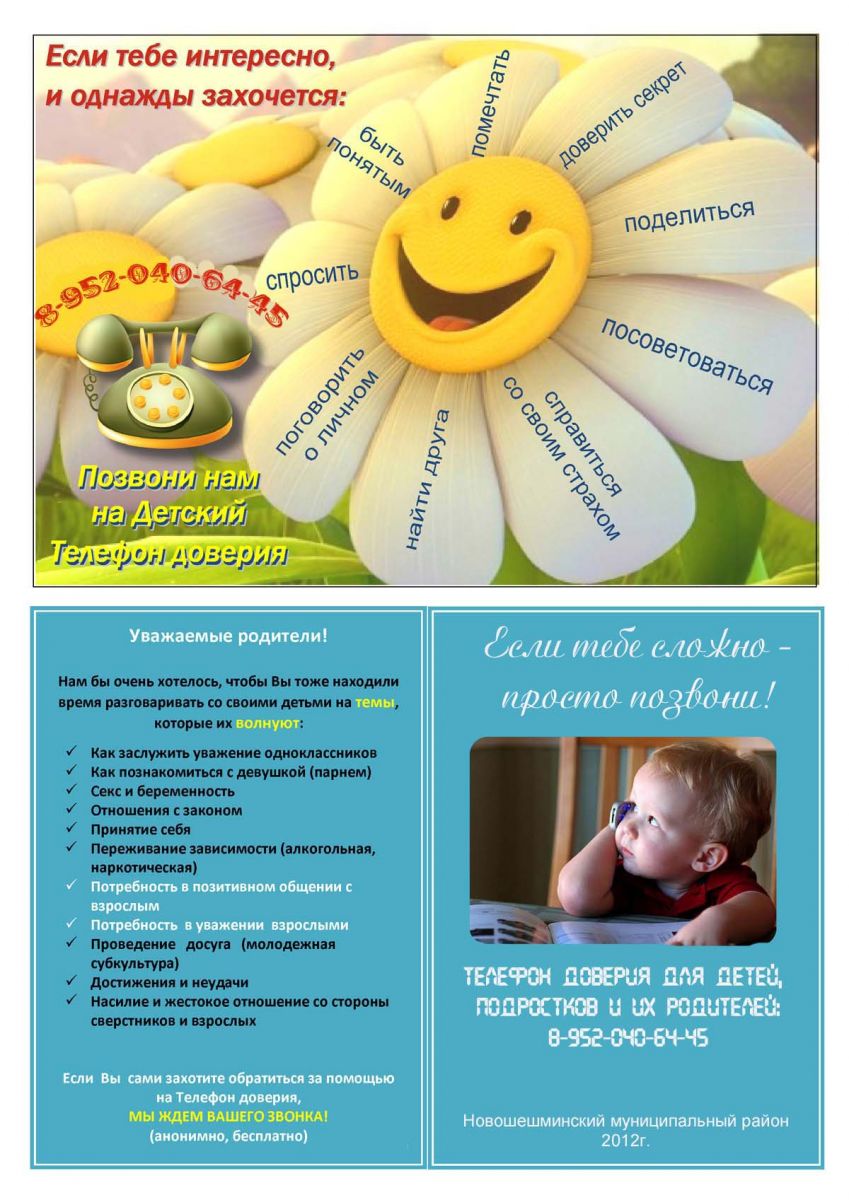 Если тебе интересно, и однажды захочется:

быть понятым
помечтать
доверить секрет
поделиться
посоветоваться
справиться со своим страхом
найти друга
поговорить о личном
спросить

8-952-040-64-45

Позвони нам на Детский Телефон доверия

Уважаемые родители!

Нам бы очень хотелось, чтобы Вы тоже находили время разговаривать со своими детьми на темы, которые их волнуют:

✓ Как заслужить уважение одноклассников
✓ Как познакомиться с девушкой (парнем)
✓ Секс и беременность
✓ Отношения с законом
✓ Принятие себя
✓ Переживание зависимости (алкогольная, наркотическая)
✓ Потребность в позитивном общении с взрослым
✓ Потребность в уважении взрослыми
✓ Проведение досуга (молодежная субкультура)
✓ Достижения и неудачи
✓ Насилие и жестокое отношение со стороны сверстников и взрослых

Если Вы сами захотите обратиться за помощью на Телефон доверия,
МЫ ЖДЕМ ВАШЕГО ЗВОНКА!
(анонимно, бесплатно)

Если тебе сложно - просто позвони!

ТЕЛЕФОН ДОВЕРИЯ ДЛЯ ДЕТЕЙ, ПОДРОСТКОВ И ИХ РОДИТЕЛЕЙ: 8-952-040-64-45

Новошешминский муниципальный район 2012г.